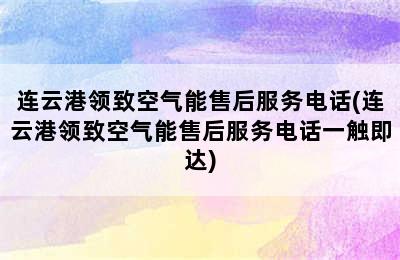 连云港领致空气能售后服务电话(连云港领致空气能售后服务电话一触即达)